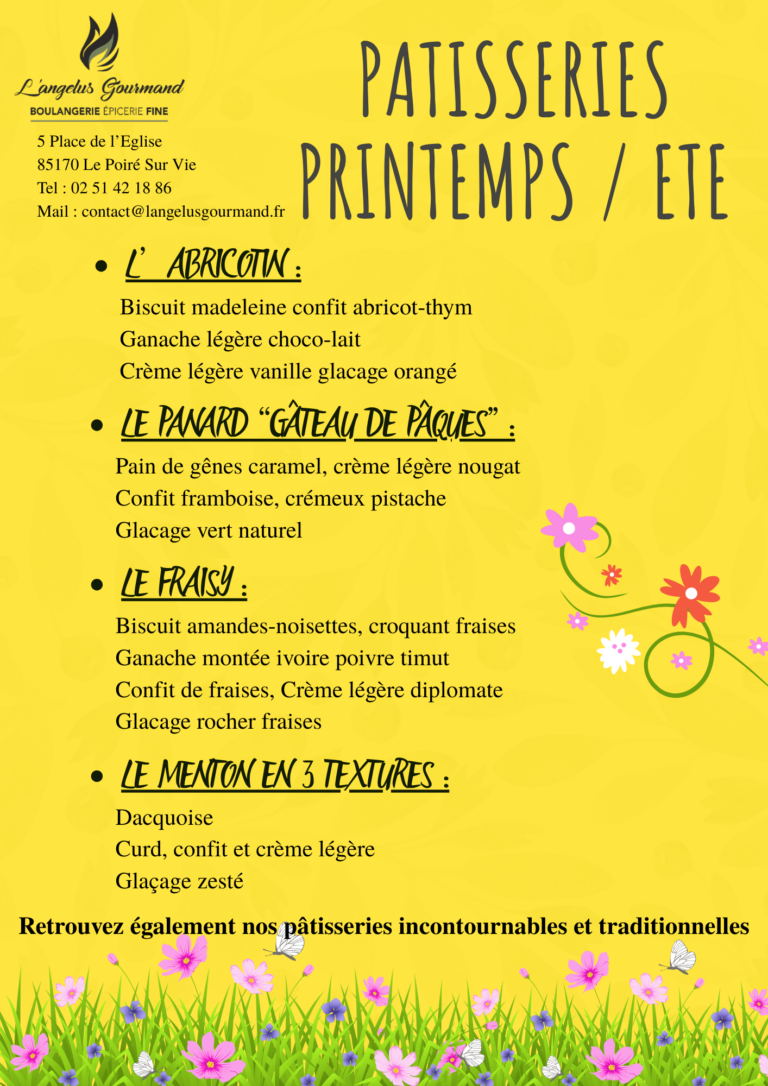 L'angelus Gourmand
BOULANGERIE ÉPICERIE FINE

5 Place de l'Eglise
85170 Le Poiré Sur Vie
Tel : 02 51 42 18 86
Mail : contact@langelusgourmand.fr

PATISSERIES PRINTEMPS / ETE

• L' ABRICOTIN :
Biscuit madeleine confit abricot-thym
Ganache légère choco-lait
Crème légère vanille glacage orangé

• LE PANARD "GÂTEAU DE PÂQUES" :
Pain de gênes caramel, crème légère nougat
Confit framboise, crémeux pistache
Glacage vert naturel

• LE FRAISY :
Biscuit amandes-noisettes, croquant fraises
Ganache montée ivoire poivre timut
Confit de fraises, Crème légère diplomate
Glacage rocher fraises

• LE MENTON EN 3 TEXTURES :
Dacquoise
Curd, confit et crème légère
Glaçage zesté

Retrouvez également nos pâtisseries incontournables et traditionnelles